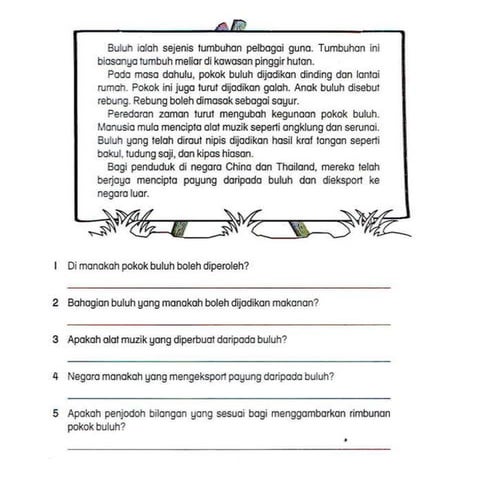 Buluh ialah sejenis tumbuhan pelbagai guna. Tumbuhan ini biasanya tumbuh meliar di kawasan pinggir hutan.

Pada masa dahulu, pokok buluh dijadikan dinding dan lantai rumah. Pokok ini juga turut dijadikan galah. Anak buluh disebut rebung. Rebung boleh dimasak sebagai sayur.

Peredaran zaman turut mengubah kegunaan pokok buluh. Manusia mula mencipta alat muzik seperti angklung dan serunai. Buluh yang telah diraut nipis dijadikan hasil kraf tangan seperti bakul, tudung saji, dan kipas hiasan.

Bagi penduduk di negara China dan Thailand, mereka telah berjaya mencipta payung daripada buluh dan dieksport ke negara luar.

1 Di manakah pokok buluh boleh diperoleh?

2 Bahagian buluh yang manakah boleh dijadikan makanan?

3 Apakah alat muzik yang diperbuat daripada buluh?

4 Negara manakah yang mengeksport payung daripada buluh?

5 Apakah penjodoh bilangan yang sesuai bagi menggambarkan rimbunan pokok buluh?